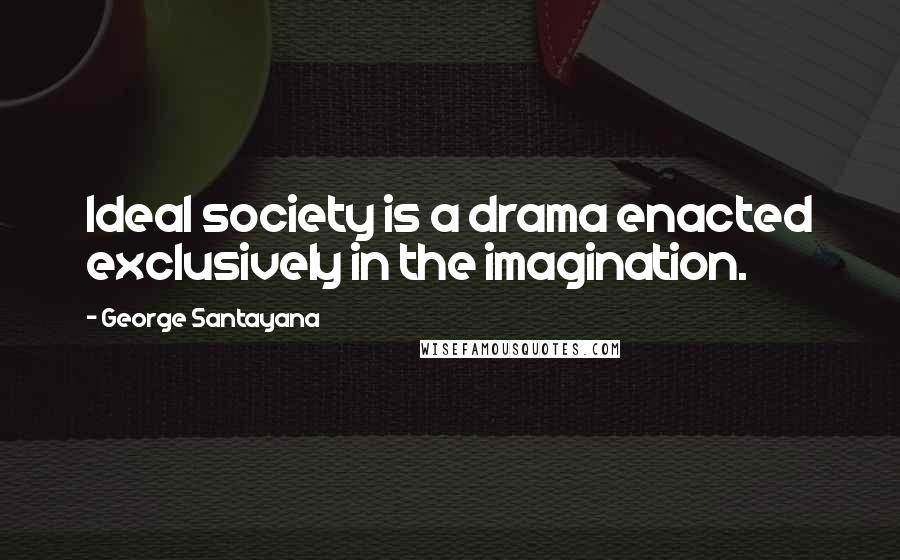 Ideal society is a drama enacted exclusively in the imagination.

- George Santayana

WISEFAMOUSQUOTES.COM